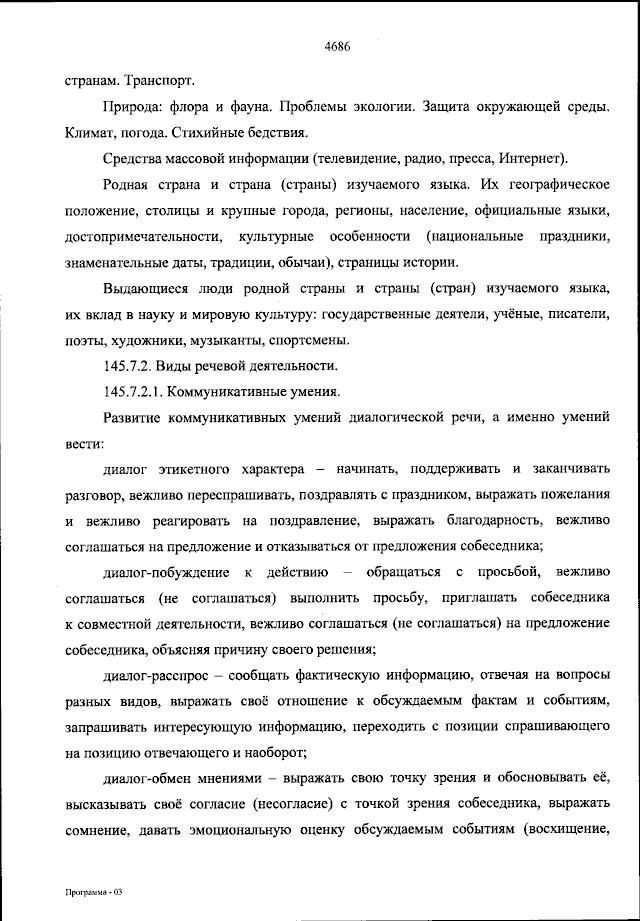 4686

странам. Транспорт.

Природа: флора и фауна. Проблемы экологии. Защита окружающей среды. Климат, погода. Стихийные бедствия.

Средства массовой информации (телевидение, радио, пресса, Интернет).

Родная страна и страна (страны) изучаемого языка. Их географическое положение, столицы и крупные города, регионы, население, официальные языки, достопримечательности, культурные особенности (национальные праздники, знаменательные даты, традиции, обычаи), страницы истории.

Выдающиеся люди родной страны и страны (стран) изучаемого языка, их вклад в науку и мировую культуру: государственные деятели, учёные, писатели, поэты, художники, музыканты, спортсмены.

145.7.2. Виды речевой деятельности.

145.7.2.1. Коммуникативные умения.

Развитие коммуникативных умений диалогической речи, а именно умений вести:

диалог этикетного характера – начинать, поддерживать и заканчивать разговор, вежливо переспрашивать, поздравлять с праздником, выражать пожелания и вежливо реагировать на поздравление, выражать благодарность, вежливо соглашаться на предложение и отказываться от предложения собеседника;

диалог-побуждение к действию – обращаться с просьбой, вежливо соглашаться (не соглашаться) выполнить просьбу, приглашать собеседника к совместной деятельности, вежливо соглашаться (не соглашаться) на предложение собеседника, объясняя причину своего решения;

диалог-расспрос – сообщать фактическую информацию, отвечая на вопросы разных видов, выражать своё отношение к обсуждаемым фактам и событиям, запрашивать интересующую информацию, переходить с позиции спрашивающего на позицию отвечающего и наоборот;

диалог-обмен мнениями – выражать свою точку зрения и обосновывать её, высказывать своё согласие (несогласие) с точкой зрения собеседника, выражать сомнение, давать эмоциональную оценку обсуждаемым событиям (восхищение,

Программа - 03